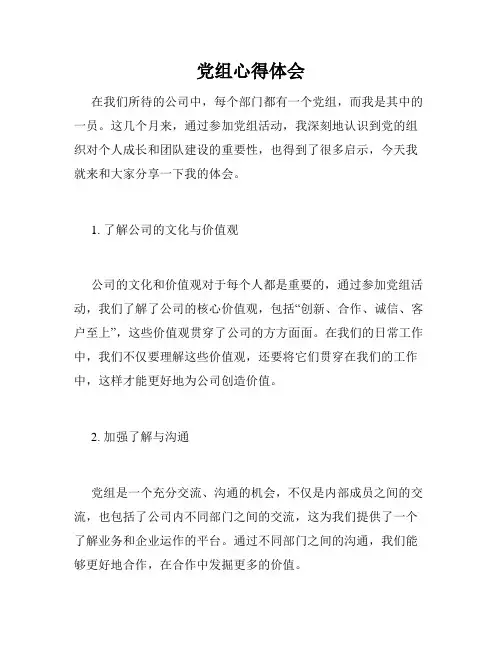 党组心得体会

在我们所待的公司中，每个部门都有一个党组，而我是其中的一员。这几个月来，通过参加党组活动，我深刻地认识到党的组织对个人成长和团队建设的重要性，也得到了很多启示，今天我就来和大家分享一下我的体会。

1. 了解公司的文化与价值观

公司的文化和价值观对于每个人都是重要的，通过参加党组活动，我们了解了公司的核心价值观，包括“创新、合作、诚信、客户至上”，这些价值观贯穿了公司的方方面面。在我们的日常工作中，我们不仅要理解这些价值观，还要将它们贯穿在我们的工作中，这样才能更好地为公司创造价值。

2. 加强了解与沟通

党组是一个充分交流、沟通的机会，不仅是内部成员之间的交流，也包括了公司内不同部门之间的交流，这为我们提供了一个了解业务和企业运作的平台。通过不同部门之间的沟通，我们能够更好地合作，在合作中发掘更多的价值。